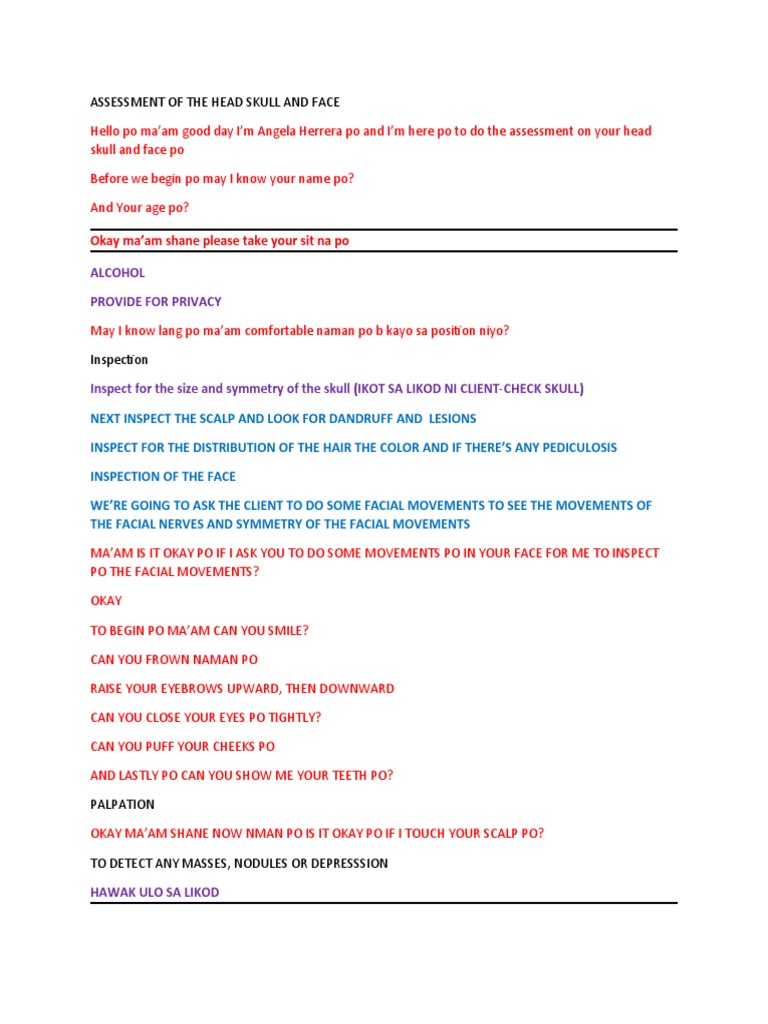 ASSESSMENT OF THE HEAD SKULL AND FACE

Hello po ma'am good day I'm Angela Herrera po and I'm here po to do the assessment on your head skull and face po

Before we begin po may I know your name po?

And Your age po?

Okay ma'am shane please take your sit na po

ALCOHOL

PROVIDE FOR PRIVACY

May I know lang po ma'am comfortable naman po b kayo sa position niyo?

Inspection

Inspect for the size and symmetry of the skull (IKOT SA LIKOD NI CLIENT-CHECK SKULL)

NEXT INSPECT THE SCALP AND LOOK FOR DANDRUFF AND LESIONS

INSPECT FOR THE DISTRIBUTION OF THE HAIR THE COLOR AND IF THERE'S ANY PEDICULOSIS

INSPECTION OF THE FACE

WE'RE GOING TO ASK THE CLIENT TO DO SOME FACIAL MOVEMENTS TO SEE THE MOVEMENTS OF THE FACIAL NERVES AND SYMMETRY OF THE FACIAL MOVEMENTS

MA'AM IS IT OKAY PO IF I ASK YOU TO DO SOME MOVEMENTS PO IN YOUR FACE FOR ME TO INSPECT PO THE FACIAL MOVEMENTS?

OKAY

TO BEGIN PO MA'AM CAN YOU SMILE?

CAN YOU FROWN NAMAN PO

RAISE YOUR EYEBROWS UPWARD, THEN DOWNWARD

CAN YOU CLOSE YOUR EYES PO TIGHTLY?

CAN YOU PUFF YOUR CHEEKS PO

AND LASTLY PO CAN YOU SHOW ME YOUR TEETH PO?

PALPATION

OKAY MA'AM SHANE NOW NMAN PO IS IT OKAY PO IF I TOUCH YOUR SCALP PO?

TO DETECT ANY MASSES, NODULES OR DEPRESSSION

HAWAK ULO SA LIKOD